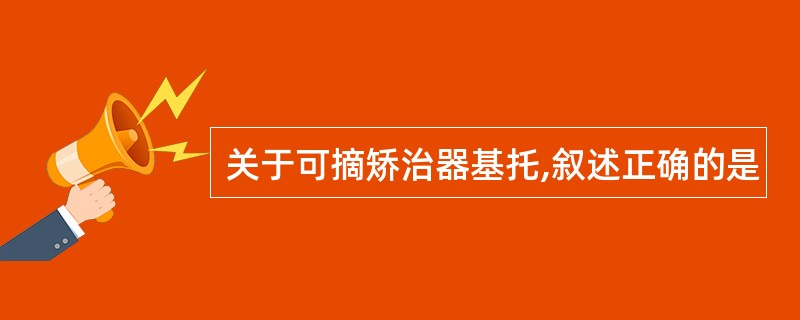 关于可摘矫治器基托,叙述正确的是